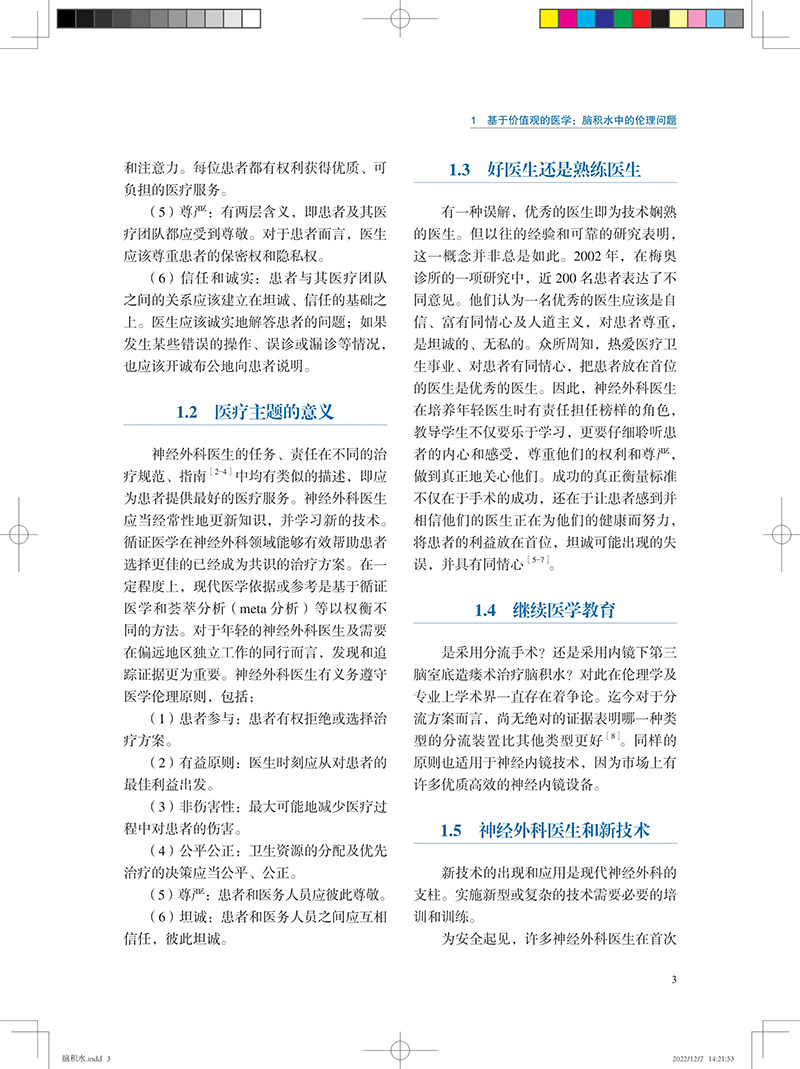 1 基于价值观的医学：脑积水中的伦理问题

和注意力。每位患者都有权利获得优质、可负担的医疗服务。

（5）尊严：有两层含义，即患者及其医疗团队都应受到尊敬。对于患者而言，医生应该尊重患者的保密权和隐私权。

（6）信任和诚实：患者与其医疗团队之间的关系应该建立在坦诚、信任的基础之上。医生应该诚实地解答患者的问题；如果发生某些错误的操作、误诊或漏诊等情况，也应该开诚布公地向患者说明。

1.2 医疗主题的意义

神经外科医生的任务、责任在不同的治疗规范、指南$^{[2-4]}$中均有类似的描述，即应为患者提供最好的医疗服务。神经外科医生应当经常性地更新知识，并学习新的技术。循证医学在神经外科领域能够有效帮助患者选择更佳的已经成为共识的治疗方案。在一定程度上，现代医学依据或参考是基于循证医学和荟萃分析（meta 分析）等以权衡不同的方法。对于年轻的神经外科医生及需要在偏远地区独立工作的同行而言，发现和追踪证据更为重要。神经外科医生有义务遵守医学伦理原则，包括：

（1）患者参与：患者有权拒绝或选择治疗方案。

（2）有益原则：医生时刻应从对患者的最佳利益出发。

（3）非伤害性：最大可能地减少医疗过程中对患者的伤害。

（4）公平公正：卫生资源的分配及优先治疗的决策应当公平、公正。

（5）尊严：患者和医务人员应彼此尊敬。

（6）坦诚：患者和医务人员之间应互相信任，彼此坦诚。

1.3 好医生还是熟练医生

有一种误解，优秀的医生即为技术娴熟的医生。但以往的经验和可靠的研究表明，这一概念并非总是如此。2002 年，在梅奥诊所的一项研究中，近 200 名患者表达了不同意见。他们认为一名优秀的医生应该是自信、富有同情心及人道主义，对患者尊重，是坦诚的、无私的。众所周知，热爱医疗卫生事业、对患者有同情心，把患者放在首位的医生是优秀的医生。因此，神经外科医生在培养年轻医生时有责任担任榜样的角色，教导学生不仅要乐于学习，更要仔细聆听患者的内心和感受，尊重他们的权利和尊严，做到真正地关心他们。成功的真正衡量标准不仅在于手术的成功，还在于让患者感到并相信他们的医生正在为他们的健康而努力，将患者的利益放在首位，坦诚可能出现的失误，并具有同情心$^{[5-7]}$。

1.4 继续医学教育

是采用分流手术？还是采用内镜下第三脑室底造瘘术治疗脑积水？对此在伦理学及专业上学术界一直存在着争论。迄今对于分流方案而言，尚无绝对的证据表明哪一种类型的分流装置比其他类型更好$^{[8]}$。同样的原则也适用于神经内镜技术，因为市场上有许多优质高效的神经内镜设备。

1.5 神经外科医生和新技术

新技术的出现和应用是现代神经外科的支柱。实施新型或复杂的技术需要必要的培训和训练。

为安全起见，许多神经外科医生在首次

3

脑积水.indd 3

2022/12/7 14:21:53